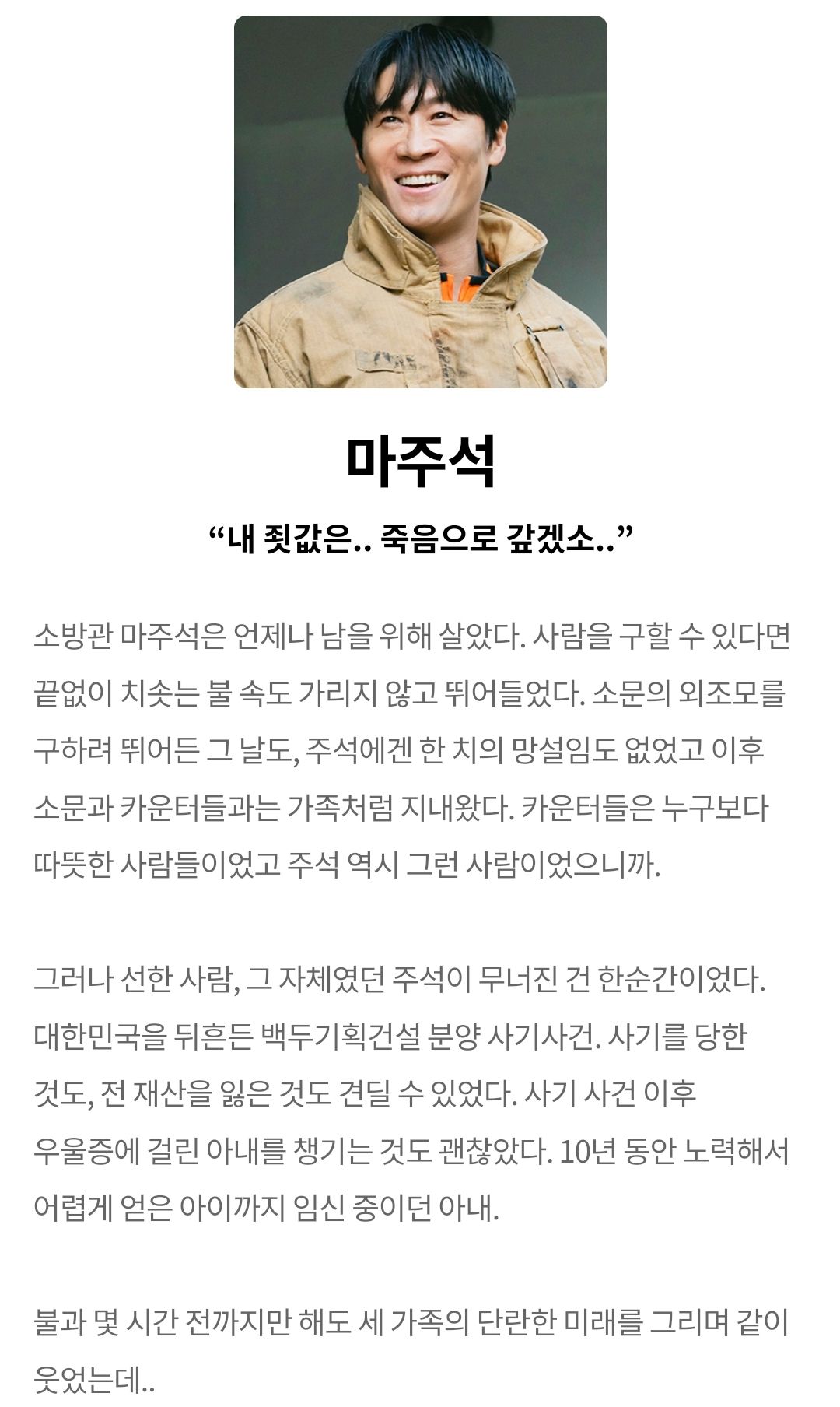 마주석

“내 죗값은.. 죽음으로 갚겠소..”

소방관 마주석은 언제나 남을 위해 살았다. 사람을 구할 수 있다면 끝없이 치솟는 불 속도 가리지 않고 뛰어들었다. 소문의 외조모를 구하려 뛰어든 그 날도, 주석에겐 한 치의 망설임도 없었고 이후 소문과 카운터들과는 가족처럼 지내왔다. 카운터들은 누구보다 따뜻한 사람들이었고 주석 역시 그런 사람이었으니까.

그러나 선한 사람, 그 자체였던 주석이 무너진 건 한순간이었다. 대한민국을 뒤흔든 백두기획건설 분양 사기사건. 사기를 당한 것도, 전 재산을 잃은 것도 견딜 수 있었다. 사기 사건 이후 우울증에 걸린 아내를 챙기는 것도 괜찮았다. 10년 동안 노력해서 어렵게 얻은 아이까지 임신 중이던 아내.

불과 몇 시간 전까지만 해도 세 가족의 단란한 미래를 그리며 같이 웃었는데..